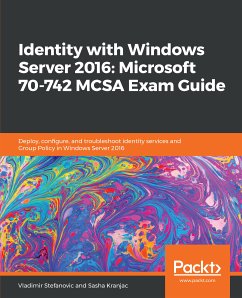 Identity with Windows Server 2016: Microsoft 70-742 MCSA Exam Guide

Deploy, configure, and troubleshoot identity services and Group Policy in Windows Server 2016

Packt>
www.packt.com

Vladimir Stefanovic and Sasha Kranjac